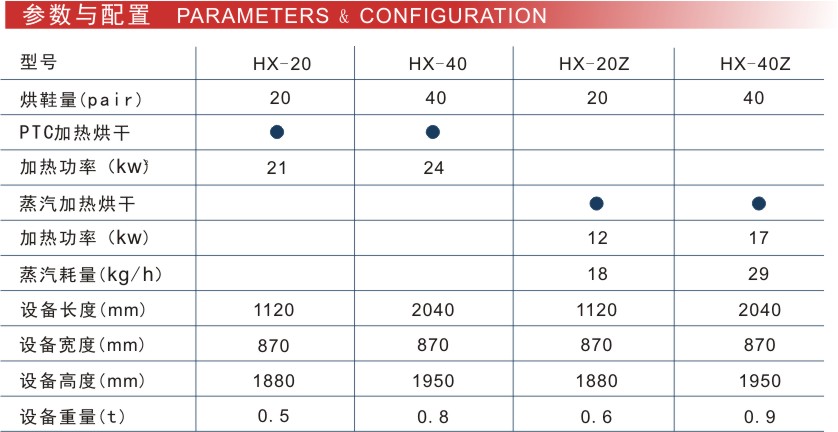 参数与配置 PARAMETERS & CONFIGURATION

| 型号 | HX-20 | HX-40 | HX-20Z | HX-40Z |
|---|---|---|---|---|
| 烘鞋量(pair) | 20 | 40 | 20 | 40 |
| PTC加热烘干 | ● | ● | | |
| 加热功率（kw) | 21 | 24 | | |
| 蒸汽加热烘干 | | | ● | ● |
| 加热功率（kw) | | | 12 | 17 |
| 蒸汽耗量(kg/h) | | | 18 | 29 |
| 设备长度(mm) | 1120 | 2040 | 1120 | 2040 |
| 设备宽度(mm) | 870 | 870 | 870 | 870 |
| 设备高度(mm) | 1880 | 1950 | 1880 | 1950 |
| 设备重量(t) | 0.5 | 0.8 | 0.6 | 0.9 |